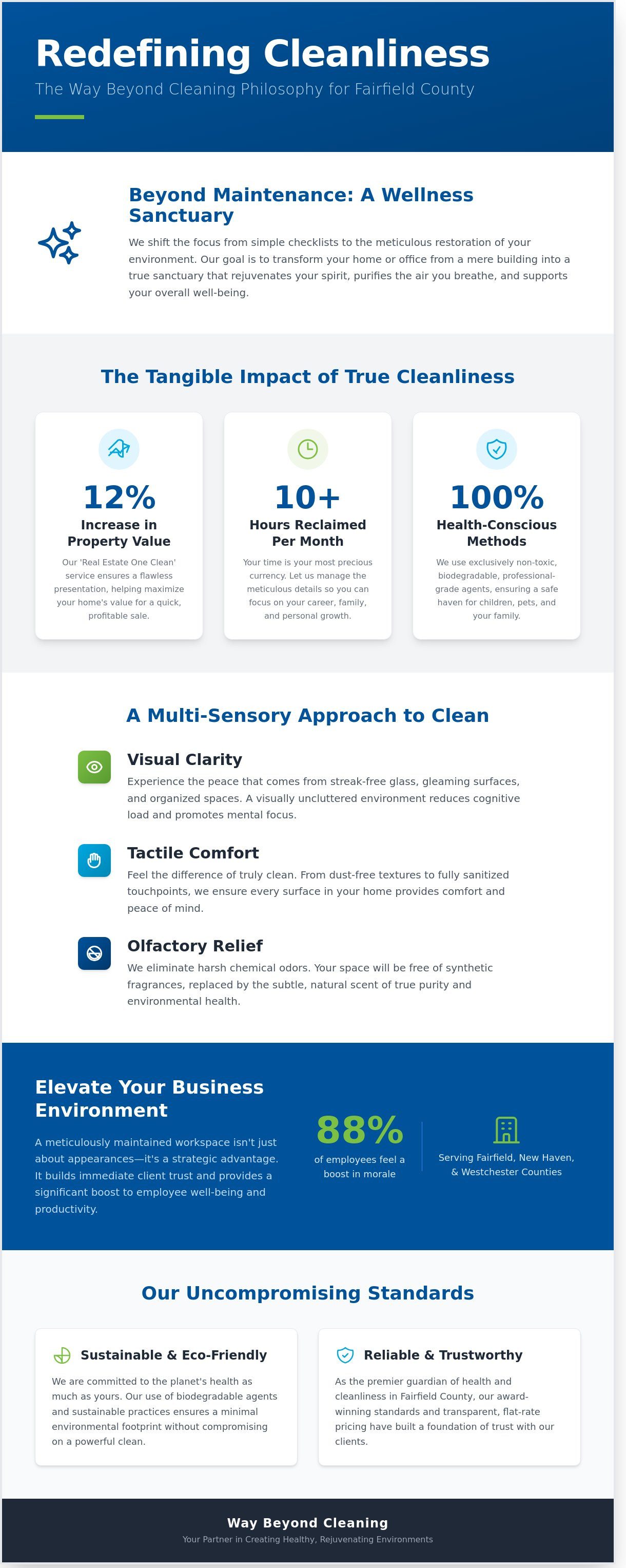 Redefining Cleanliness

The Way Beyond Cleaning Philosophy for Fairfield County

Beyond Maintenance: A Wellness Sanctuary

We shift the focus from simple checklists to the meticulous restoration of your environment. Our goal is to transform your home or office from a mere building into a true sanctuary that rejuvenates your spirit, purifies the air you breathe, and supports your overall well-being.

The Tangible Impact of True Cleanliness

12%

Increase in Property Value

Our 'Real Estate One Clean' service ensures a flawless presentation, helping maximize your home's value for a quick, profitable sale.

10+

Hours Reclaimed Per Month

Your time is your most precious currency. Let us manage the meticulous details so you can focus on your career, family, and personal growth.

100%

Health-Conscious Methods

We use exclusively non-toxic, biodegradable, professional-grade agents, ensuring a safe haven for children, pets, and your family.

A Multi-Sensory Approach to Clean

Visual Clarity

Experience the peace that comes from streak-free glass, gleaming surfaces, and organized spaces. A visually uncluttered environment reduces cognitive load and promotes mental focus.

Tactile Comfort

Feel the difference of truly clean. From dust-free textures to fully sanitized touchpoints, we ensure every surface in your home provides comfort and peace of mind.

Olfactory Relief

We eliminate harsh chemical odors. Your space will be free of synthetic fragrances, replaced by the subtle, natural scent of true purity and environmental health.

Elevate Your Business Environment

A meticulously maintained workspace isn't just about appearances—it's a strategic advantage. It builds immediate client trust and provides a significant boost to employee well-being and productivity.

88%

of employees feel a boost in morale

Serving Fairfield, New Haven, & Westchester Counties

Our Uncompromising Standards

Sustainable & Eco-Friendly

We are committed to the planet's health as much as yours. Our use of biodegradable agents and sustainable practices ensures a minimal environmental footprint without compromising on a powerful clean.

Reliable & Trustworthy

As the premier guardian of health and cleanliness in Fairfield County, our award-winning standards and transparent, flat-rate pricing have built a foundation of trust with our clients.

Way Beyond Cleaning

Your Partner in Creating Healthy, Rejuvenating Environments